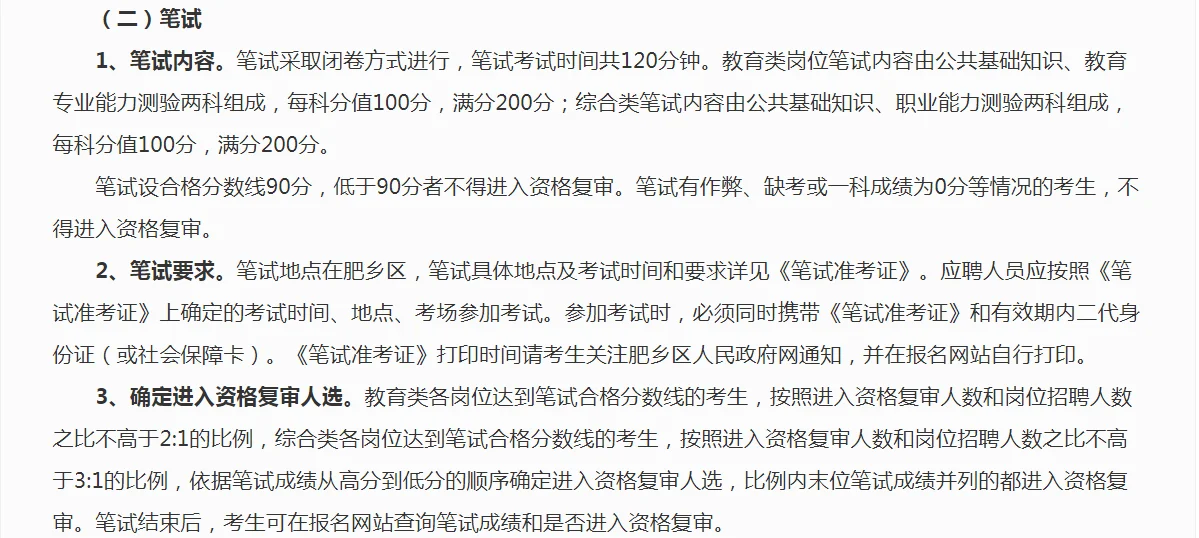 （二）笔试

1、笔试内容。笔试采取闭卷方式进行，笔试考试时间共120分钟。教育类岗位笔试内容由公共基础知识、教育专业能力测验两科组成，每科分值100分，满分200分；综合类笔试内容由公共基础知识、职业能力测验两科组成，每科分值100分，满分200分。

笔试设合格分数线90分，低于90分者不得进入资格复审。笔试有作弊、缺考或一科成绩为0分等情况的考生，不得进入资格复审。

2、笔试要求。笔试地点在肥乡区，笔试具体地点及考试时间和要求详见《笔试准考证》。应聘人员应按照《笔试准考证》上确定的考试时间、地点、考场参加考试。参加考试时，必须同时携带《笔试准考证》和有效期内二代身份证（或社会保障卡）。《笔试准考证》打印时间请考生关注肥乡区人民政府网通知，并在报名网站自行打印。

3、确定进入资格复审人选。教育类各岗位达到笔试合格分数线的考生，按照进入资格复审人数和岗位招聘人数之比不高于2:1的比例，综合类各岗位达到笔试合格分数线的考生，按照进入资格复审人数和岗位招聘人数之比不高于3:1的比例，依据笔试成绩从高分到低分的顺序确定进入资格复审人选，比例内末位笔试成绩并列的都进入资格复审。笔试结束后，考生可在报名网站查询笔试成绩和是否进入资格复审。